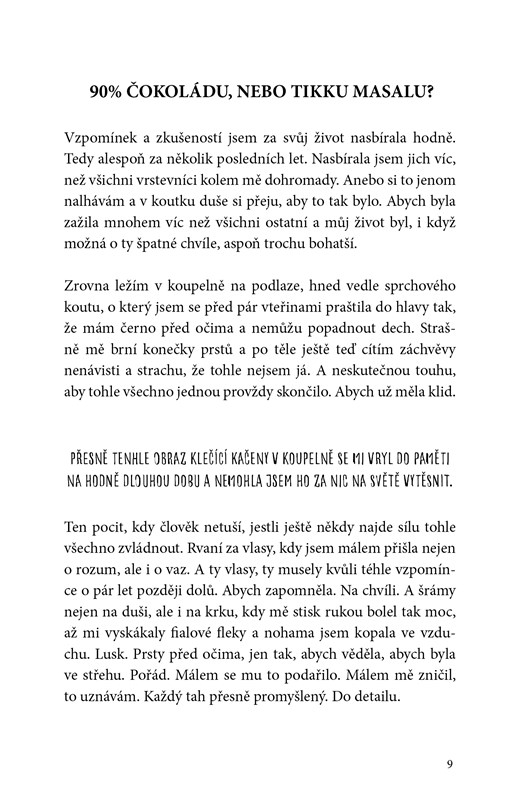 90% ČOKOLÁDU, NEBO TIKKU MASALU?

Vzpomínek a zkušeností jsem za svůj život nasbírala hodně. Tedy alespoň za několik posledních let. Nasbírala jsem jich víc, než všichni vrstevníci kolem mě dohromady. Anebo si to jenom nalhávám a v koutku duše si přeju, aby to tak bylo. Abych byla zažila mnohem víc než všichni ostatní a můj život byl, i když možná o ty špatné chvíle, aspoň trochu bohatší.

Zrovna ležím v koupelně na podlaze, hned vedle sprchového koutu, o který jsem se před pár vteřinami praštila do hlavy tak, že mám černo před očima a nemůžu popadnout dech. Strašně mě brní konečky prstů a po těle ještě teď cítím záchvěvy nenávisti a strachu, že tohle nejsem já. A neskutečnou touhu, aby tohle všechno jednou provždy skončilo. Abych už měla klid.

PŘESNĚ TENHLE OBRAZ KLEČÍCÍ KAČENY V KOUPELNĚ SE MI VRYL DO PAMĚTI NA HODNĚ DLOUHOU DOBU A NEMOHLA JSEM HO ZA NIC NA SVĚTĚ VYTĚSNIT.

Ten pocit, kdy člověk netuší, jestli ještě někdy najde sílu tohle všechno zvládnout. Rvaní za vlasy, kdy jsem málem přišla nejen o rozum, ale i o vaz. A ty vlasy, ty musely kvůli téhle vzpomínce o pár let později dolů. Abych zapomněla. Na chvíli. A šrámy nejen na duši, ale i na krku, kdy mě stisk rukou bolel tak moc, až mi vyskákaly fialové fleky a nohama jsem kopala ve vzduchu. Lusk. Prsty před očima, jen tak, abych věděla, abych byla ve střehu. Pořád. Málem se mu to podařilo. Málem mě zničil, to uznávám. Každý tah přesně promyšlený. Do detailu.

9